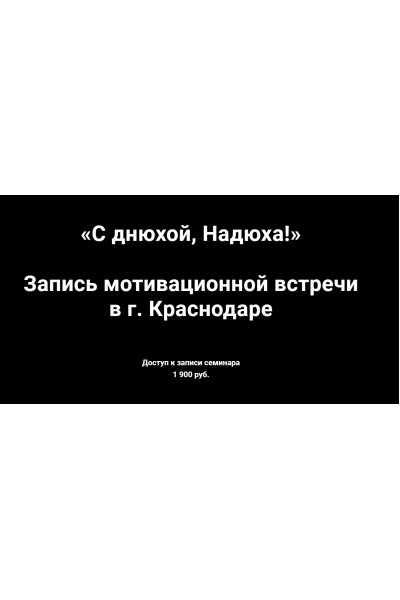 «С днюхой, Надюха!»

Запись мотивационной встречи в г. Краснодаре

Доступ к записи семинара
1 900 руб.